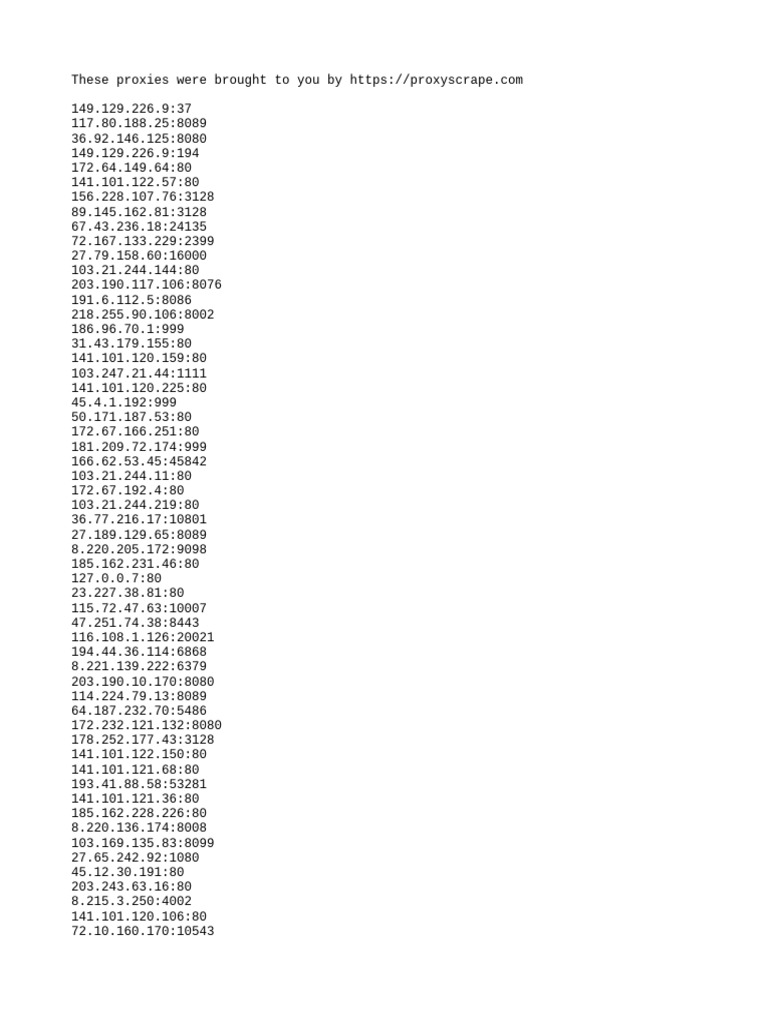 These proxies were brought to you by https://proxyscrape.com

149.129.226.9:37
117.80.188.25:8089
36.92.146.125:8080
149.129.226.9:194
172.64.149.64:80
141.101.122.57:80
156.228.107.76:3128
89.145.162.81:3128
67.43.236.18:24135
72.167.133.229:2399
27.79.158.60:16000
103.21.244.144:80
203.190.117.106:8076
191.6.112.5:8086
218.255.90.106:8002
186.96.70.1:999
31.43.179.155:80
141.101.120.159:80
103.247.21.44:1111
141.101.120.225:80
45.4.1.192:999
50.171.187.53:80
172.67.166.251:80
181.209.72.174:999
166.62.53.45:45842
103.21.244.11:80
172.67.192.4:80
103.21.244.219:80
36.77.216.17:10801
27.189.129.65:8089
8.220.205.172:9098
185.162.231.46:80
127.0.0.7:80
23.227.38.81:80
115.72.47.63:10007
47.251.74.38:8443
116.108.1.126:20021
194.44.36.114:6868
8.221.139.222:6379
203.190.10.170:8080
114.224.79.13:8089
64.187.232.70:5486
172.232.121.132:8080
178.252.177.43:3128
141.101.122.150:80
141.101.121.68:80
193.41.88.58:53281
141.101.121.36:80
185.162.228.226:80
8.220.136.174:8008
103.169.135.83:8099
27.65.242.92:1080
45.12.30.191:80
203.243.63.16:80
8.215.3.250:4002
141.101.120.106:80
72.10.160.170:10543